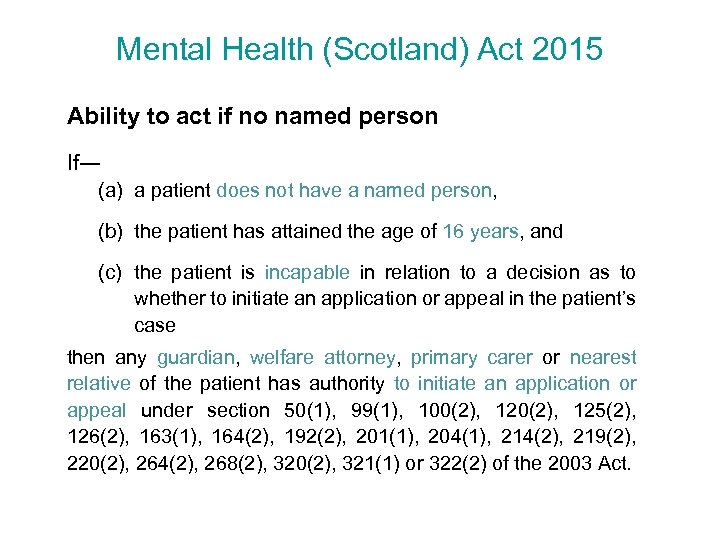 Mental Health (Scotland) Act 2015

Ability to act if no named person

If—

(a) a patient does not have a named person,

(b) the patient has attained the age of 16 years, and

(c) the patient is incapable in relation to a decision as to whether to initiate an application or appeal in the patient's case

then any guardian, welfare attorney, primary carer or nearest relative of the patient has authority to initiate an application or appeal under section 50(1), 99(1), 100(2), 120(2), 125(2), 126(2), 163(1), 164(2), 192(2), 201(1), 204(1), 214(2), 219(2), 220(2), 264(2), 268(2), 320(2), 321(1) or 322(2) of the 2003 Act.